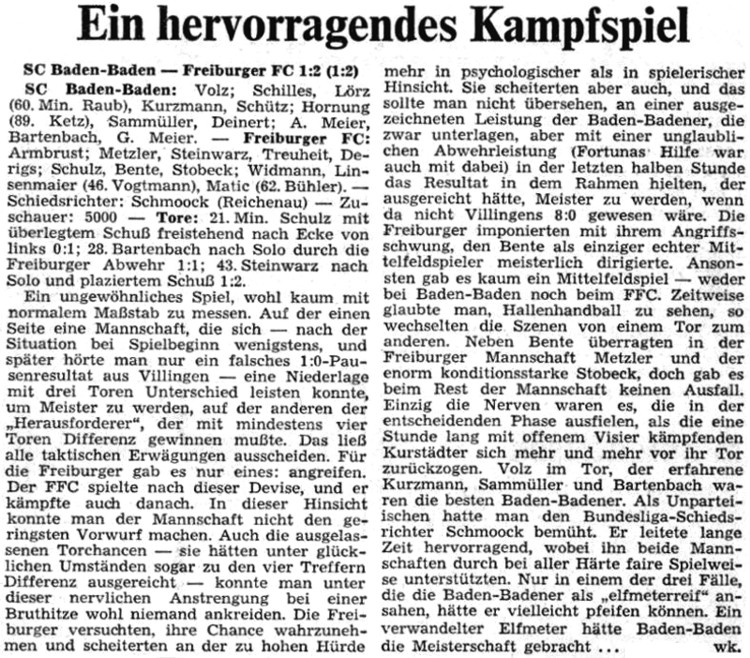 Ein hervorragendes Kampfspiel

SC Baden-Baden — Freiburger FC 1:2 (1:2)

SC Baden-Baden: Volz; Schilles, Lörz (60. Min. Raub), Kurzmann, Schütz; Hornung (89. Ketz), Sammüller, Deinert; A. Meier, Bartenbach, G. Meier. — Freiburger FC: Armbrust; Metzler, Steinwarz, Treuheit, Derigs; Schulz, Bente, Stobeck; Widmann, Linsenmaier (46. Vogtmann), Matic (62. Bühler). — Schiedsrichter: Schmoock (Reichenau) — Zuschauer: 5000 — Tore: 21. Min. Schulz mit überlegtem Schuß freistehend nach Ecke von links 0:1; 28. Bartenbach nach Solo durch die Freiburger Abwehr 1:1; 43. Steinwarz nach Solo und plaziertem Schuß 1:2.

Ein ungewöhnliches Spiel, wohl kaum mit normalem Maßstab zu messen. Auf der einen Seite eine Mannschaft, die sich — nach der Situation bei Spielbeginn wenigstens, und später hörte man nur ein falsches 1:0-Pausenresultat aus Villingen — eine Niederlage mit drei Toren Unterschied leisten konnte, um Meister zu werden, auf der anderen der „Herausforderer", der mit mindestens vier Toren Differenz gewinnen mußte. Das ließ alle taktischen Erwägungen ausscheiden. Für die Freiburger gab es nur eines: angreifen. Der FFC spielte nach dieser Devise, und er kämpfte auch danach. In dieser Hinsicht konnte man der Mannschaft nicht den geringsten Vorwurf machen. Auch die ausgelassenen Torchancen — sie hätten unter glücklichen Umständen sogar zu den vier Treffern Differenz ausgereicht — konnte man unter dieser nervlichen Anstrengung bei einer Bruthitze wohl niemand ankreiden. Die Freiburger versuchten, ihre Chance wahrzunehmen und scheiterten an der zu hohen Hürde mehr in psychologischer als in spielerischer Hinsicht. Sie scheiterten aber auch, und das sollte man nicht übersehen, an einer ausgezeichneten Leistung der Baden-Badener, die zwar unterlagen, aber mit einer unglaublichen Abwehrleistung (Fortunas Hilfe war auch mit dabei) in der letzten halben Stunde das Resultat in dem Rahmen hielten, der ausgereicht hätte, Meister zu werden, wenn da nicht Villingens 8:0 gewesen wäre. Die Freiburger imponierten mit ihrem Angriffsschwung, den Bente als einziger echter Mittelfeldspieler meisterlich dirigierte. Ansonsten gab es kaum ein Mittelfeldspiel — weder bei Baden-Baden noch beim FFC. Zeitweise glaubte man, Hallenhandball zu sehen, so wechselten die Szenen von einem Tor zum anderen. Neben Bente überragten in der Freiburger Mannschaft Metzler und der enorm konditionsstarke Stobeck, doch gab es beim Rest der Mannschaft keinen Ausfall. Einzig die Nerven waren es, die in der entscheidenden Phase ausfielen, als die eine Stunde lang mit offenem Visier kämpfenden Kurstädter sich mehr und mehr vor ihr Tor zurückzogen. Volz im Tor, der erfahrene Kurzmann, Sammüller und Bartenbach waren die besten Baden-Badener. Als Unparteiischen hatte man den Bundesliga-Schiedsrichter Schmoock bemüht. Er leitete lange Zeit hervorragend, wobei ihn beide Mannschaften durch bei aller Härte faire Spielweise unterstützten. Nur in einem der drei Fälle, die die Baden-Badener als „elfmeterreif" ansahen, hätte er vielleicht pfeifen können. Ein verwandelter Elfmeter hätte Baden-Baden die Meisterschaft gebracht ... wk.